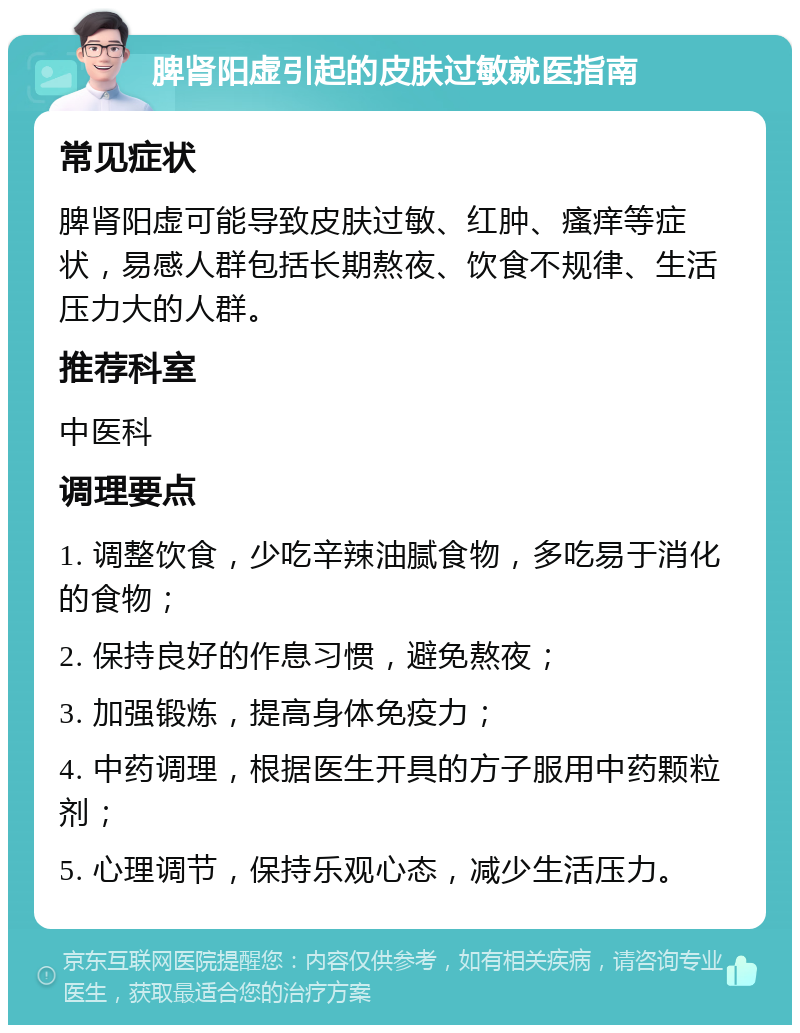 脾肾阳虚引起的皮肤过敏就医指南

常见症状

脾肾阳虚可能导致皮肤过敏、红肿、瘙痒等症状，易感人群包括长期熬夜、饮食不规律、生活压力大的人群。

推荐科室

中医科

调理要点

1. 调整饮食，少吃辛辣油腻食物，多吃易于消化的食物；

2. 保持良好的作息习惯，避免熬夜；

3. 加强锻炼，提高身体免疫力；

4. 中药调理，根据医生开具的方子服用中药颗粒剂；

5. 心理调节，保持乐观心态，减少生活压力。

京东互联网医院提醒您：内容仅供参考，如有相关疾病，请咨询专业医生，获取最适合您的治疗方案